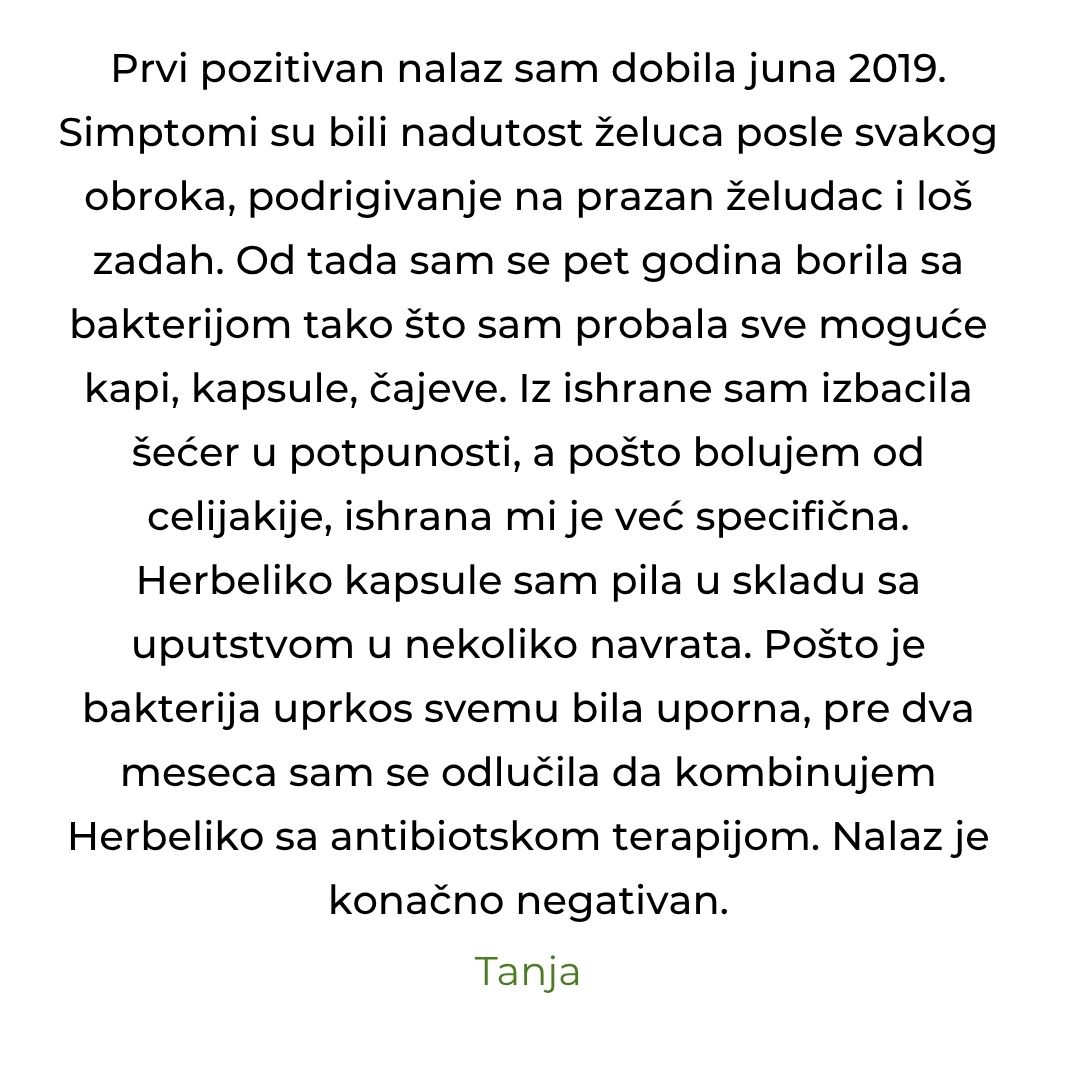 Prvi pozitivan nalaz sam dobila juna 2019. Simptomi su bili nadutost želuca posle svakog obroka, podrigivanje na prazan želudac i loš zadah. Od tada sam se pet godina borila sa bakterijom tako što sam probala sve moguće kapi, kapsule, čajeve. Iz ishrane sam izbacila šećer u potpunosti, a pošto bolujem od celijakije, ishrana mi je već specifična. Herbeliko kapsule sam pila u skladu sa uputstvom u nekoliko navrata. Pošto je bakterija uprkos svemu bila uporna, pre dva meseca sam se odlučila da kombinujem Herbeliko sa antibiotskom terapijom. Nalaz je konačno negativan.

Tanja